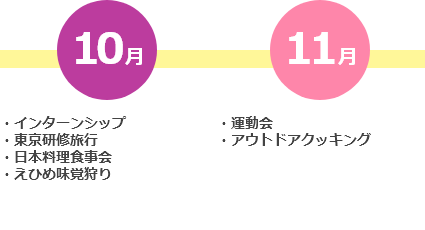 10月

・インターンシップ
・東京研修旅行
・日本料理食事会
・えひめ味覚狩り

11月

・運動会
・アウトドアクッキング